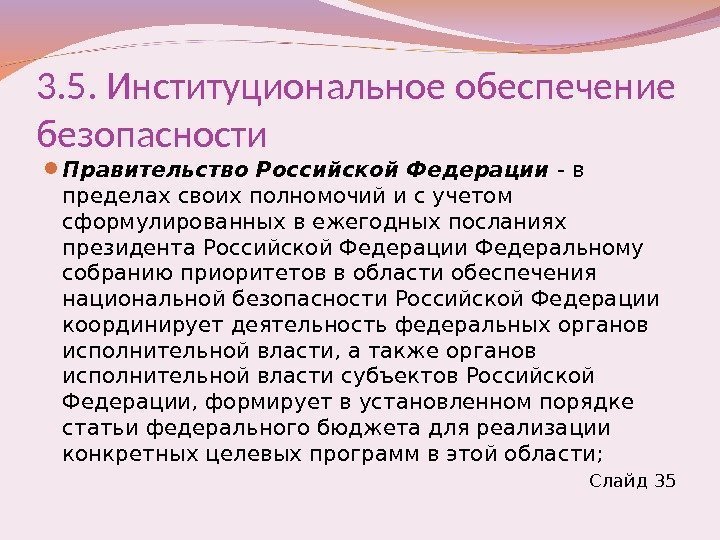 3.5. Институциональное обеспечение безопасности

Правительство Российской Федерации - в пределах своих полномочий и с учетом сформулированных в ежегодных посланиях президента Российской Федерации Федеральному собранию приоритетов в области обеспечения национальной безопасности Российской Федерации координирует деятельность федеральных органов исполнительной власти, а также органов исполнительной власти субъектов Российской Федерации, формирует в установленном порядке статьи федерального бюджета для реализации конкретных целевых программ в этой области;

Слайд 35